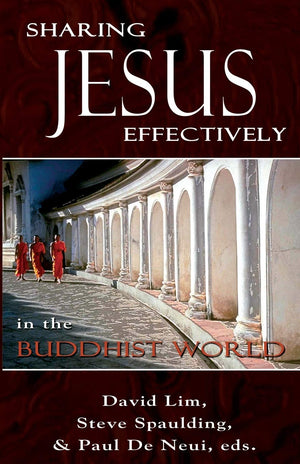 SHARING
JESUS
EFFECTIVELY

in the
BUDDHIST WORLD

David Lim,
Steve Spaulding,
& Paul De Neui, eds.